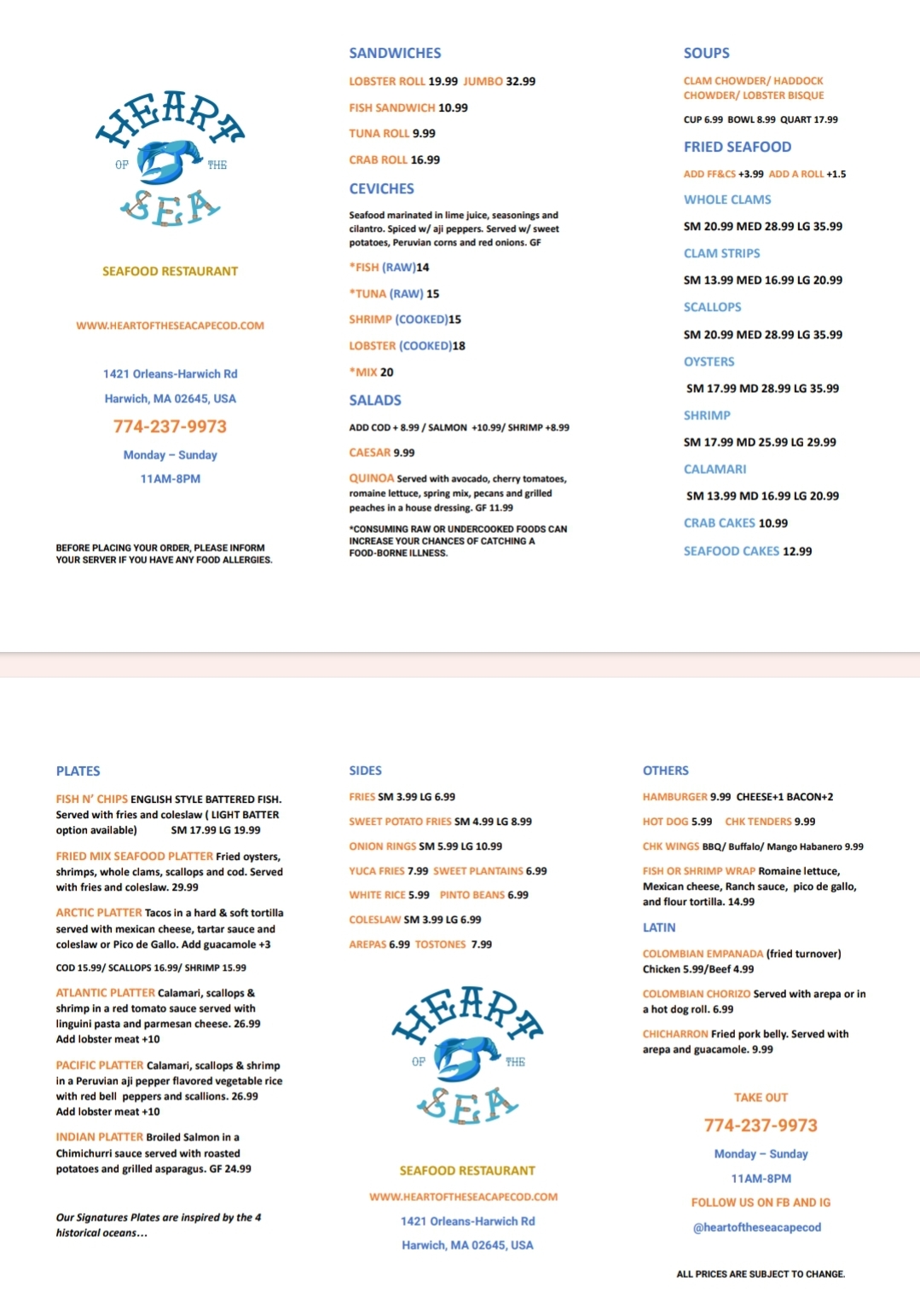 HEART OF THE SEA

SEAFOOD RESTAURANT

WWW.HEARTOFTHESEACAPECOD.COM

1421 Orleans-Harwich Rd

Harwich, MA 02645, USA

774-237-9973

Monday – Sunday

11AM-8PM

BEFORE PLACING YOUR ORDER, PLEASE INFORM YOUR SERVER IF YOU HAVE ANY FOOD ALLERGIES.

SANDWICHES

LOBSTER ROLL 19.99 JUMBO 32.99

FISH SANDWICH 10.99

TUNA ROLL 9.99

CRAB ROLL 16.99

CEVICHES

Seafood marinated in lime juice, seasonings and cilantro. Spiced w/ aji peppers. Served w/ sweet potatoes, Peruvian corns and red onions. GF

*FISH (RAW)14

*TUNA (RAW) 15

SHRIMP (COOKED)15

LOBSTER (COOKED)18

*MIX 20

SALADS

ADD COD + 8.99 / SALMON +10.99/ SHRIMP +8.99

CAESAR 9.99

QUINOA Served with avocado, cherry tomatoes, romaine lettuce, spring mix, pecans and grilled peaches in a house dressing. GF 11.99

*CONSUMING RAW OR UNDERCOOKED FOODS CAN INCREASE YOUR CHANCES OF CATCHING A FOOD-BORNE ILLNESS.

SOUPS

CLAM CHOWDER/ HADDOCK CHOWDER/ LOBSTER BISQUE

CUP 6.99 BOWL 8.99 QUART 17.99

FRIED SEAFOOD

ADD FF&CS +3.99 ADD A ROLL +1.5

WHOLE CLAMS

SM 20.99 MED 28.99 LG 35.99

CLAM STRIPS

SM 13.99 MED 16.99 LG 20.99

SCALLOPS

SM 20.99 MED 28.99 LG 35.99

OYSTERS

SM 17.99 MD 28.99 LG 35.99

SHRIMP

SM 17.99 MD 25.99 LG 29.99

CALAMARI

SM 13.99 MD 16.99 LG 20.99

CRAB CAKES 10.99

SEAFOOD CAKES 12.99

PLATES

FISH N' CHIPS ENGLISH STYLE BATTERED FISH. Served with fries and coleslaw ( LIGHT BATTER option available) SM 17.99 LG 19.99

FRIED MIX SEAFOOD PLATTER Fried oysters, shrimps, whole clams, scallops and cod. Served with fries and coleslaw. 29.99

ARCTIC PLATTER Tacos in a hard & soft tortilla served with mexican cheese, tartar sauce and coleslaw or Pico de Gallo. Add guacamole +3

COD 15.99/ SCALLOPS 16.99/ SHRIMP 15.99

ATLANTIC PLATTER Calamari, scallops & shrimp in a red tomato sauce served with linguini pasta and parmesan cheese. 26.99 Add lobster meat +10

PACIFIC PLATTER Calamari, scallops & shrimp in a Peruvian aji pepper flavored vegetable rice with red bell peppers and scallions. 26.99 Add lobster meat +10

INDIAN PLATTER Broiled Salmon in a Chimichurri sauce served with roasted potatoes and grilled asparagus. GF 24.99

Our Signatures Plates are inspired by the 4 historical oceans...

SIDES

FRIES SM 3.99 LG 6.99

SWEET POTATO FRIES SM 4.99 LG 8.99

ONION RINGS SM 5.99 LG 10.99

YUCA FRIES 7.99 SWEET PLANTAINS 6.99

WHITE RICE 5.99 PINTO BEANS 6.99

COLESLAW SM 3.99 LG 6.99

AREPAS 6.99 TOSTONES 7.99

HEART OF THE SEA

SEAFOOD RESTAURANT

WWW.HEARTOFTHESEACAPECOD.COM

1421 Orleans-Harwich Rd

Harwich, MA 02645, USA

OTHERS

HAMBURGER 9.99 CHEESE+1 BACON+2

HOT DOG 5.99 CHK TENDERS 9.99

CHK WINGS BBQ/ Buffalo/ Mango Habanero 9.99

FISH OR SHRIMP WRAP Romaine lettuce, Mexican cheese, Ranch sauce, pico de gallo, and flour tortilla. 14.99

LATIN

COLOMBIAN EMPANADA (fried turnover) Chicken 5.99/Beef 4.99

COLOMBIAN CHORIZO Served with arepa or in a hot dog roll. 6.99

CHICHARRON Fried pork belly. Served with arepa and guacamole. 9.99

TAKE OUT

774-237-9973

Monday – Sunday

11AM-8PM

FOLLOW US ON FB AND IG

@heartoftheseacapecod

ALL PRICES ARE SUBJECT TO CHANGE.